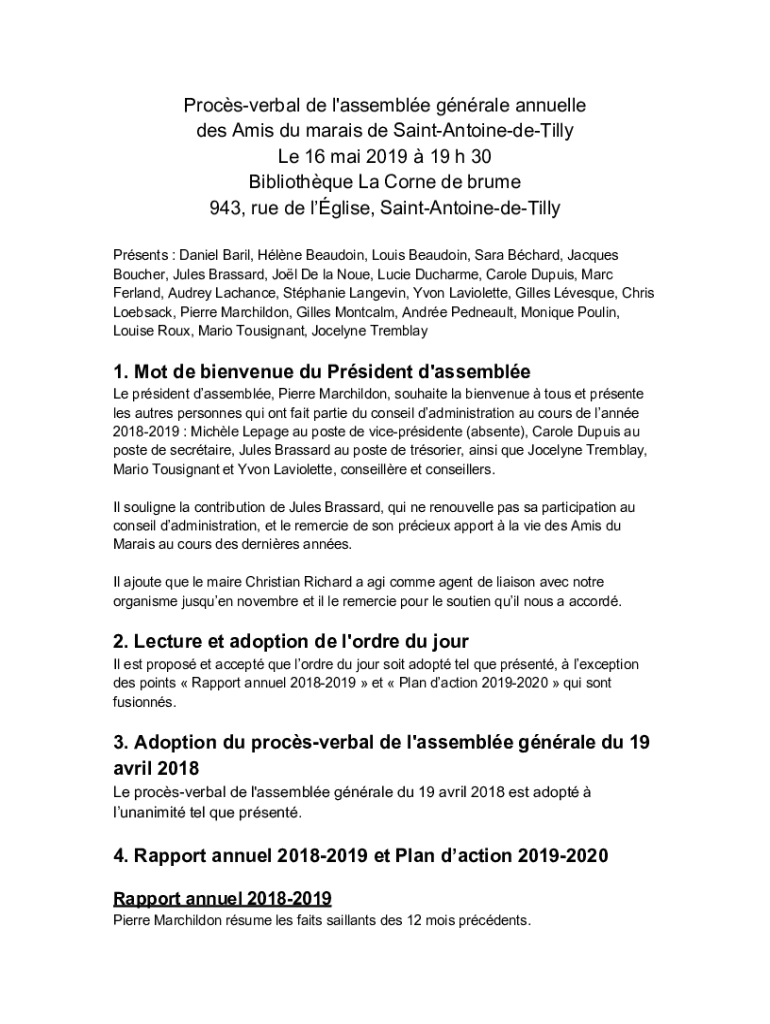 Procès-verbal de l'assemblée générale annuelle
des Amis du marais de Saint-Antoine-de-Tilly
Le 16 mai 2019 à 19 h 30
Bibliothèque La Corne de brume
943, rue de l'Église, Saint-Antoine-de-Tilly

Présents : Daniel Baril, Hélène Beaudoin, Louis Beaudoin, Sara Béchard, Jacques Boucher, Jules Brassard, Joël De la Noue, Lucie Ducharme, Carole Dupuis, Marc Ferland, Audrey Lachance, Stéphanie Langevin, Yvon Laviolette, Gilles Lévesque, Chris Loebsack, Pierre Marchildon, Gilles Montcalm, Andrée Pedneault, Monique Poulin, Louise Roux, Mario Tousignant, Jocelyne Tremblay

1. Mot de bienvenue du Président d'assemblée
Le président d'assemblée, Pierre Marchildon, souhaite la bienvenue à tous et présente les autres personnes qui ont fait partie du conseil d'administration au cours de l'année 2018-2019 : Michèle Lepage au poste de vice-présidente (absente), Carole Dupuis au poste de secrétaire, Jules Brassard au poste de trésorier, ainsi que Jocelyne Tremblay, Mario Tousignant et Yvon Laviolette, conseillère et conseillers.

Il souligne la contribution de Jules Brassard, qui ne renouvelle pas sa participation au conseil d'administration, et le remercie de son précieux apport à la vie des Amis du Marais au cours des dernières années.

Il ajoute que le maire Christian Richard a agi comme agent de liaison avec notre organisme jusqu'en novembre et il le remercie pour le soutien qu'il nous a accordé.

2. Lecture et adoption de l'ordre du jour
Il est proposé et accepté que l'ordre du jour soit adopté tel que présenté, à l'exception des points « Rapport annuel 2018-2019 » et « Plan d'action 2019-2020 » qui sont fusionnés.

3. Adoption du procès-verbal de l'assemblée générale du 19 avril 2018
Le procès-verbal de l'assemblée générale du 19 avril 2018 est adopté à l'unanimité tel que présenté.

4. Rapport annuel 2018-2019 et Plan d'action 2019-2020

Rapport annuel 2018-2019
Pierre Marchildon résume les faits saillants des 12 mois précédents.